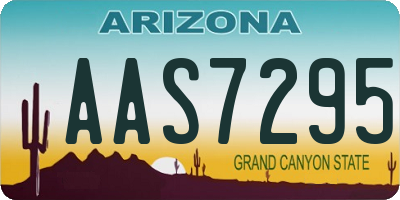 ARIZONA

AAS7295

GRAND CANYON STATE